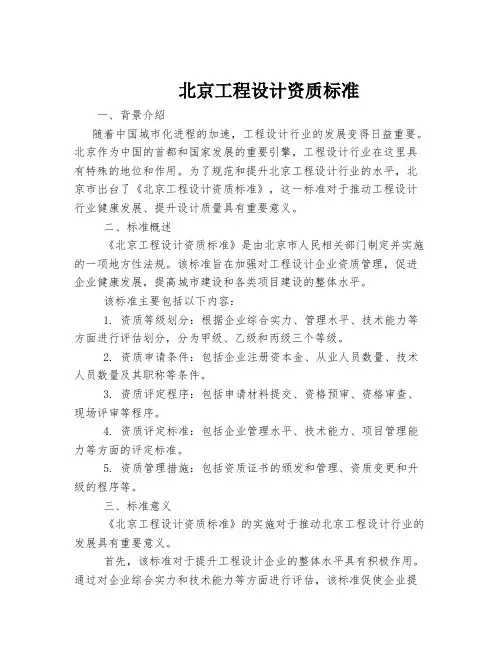 北京工程设计资质标准

一、背景介绍

随着中国城市化进程的加速，工程设计行业的发展变得日益重要。北京作为中国的首都和国家发展的重要引擎，工程设计行业在这里具有特殊的地位和作用。为了规范和提升北京工程设计行业的水平，北京市出台了《北京工程设计资质标准》，这一标准对于推动工程设计行业健康发展、提升设计质量具有重要意义。

二、标准概述

《北京工程设计资质标准》是由北京市人民相关部门制定并实施的一项地方性法规。该标准旨在加强对工程设计企业资质管理，促进企业健康发展，提高城市建设和各类项目建设的整体水平。

该标准主要包括以下内容：

1. 资质等级划分：根据企业综合实力、管理水平、技术能力等方面进行评估划分，分为甲级、乙级和丙级三个等级。

2. 资质申请条件：包括企业注册资本金、从业人员数量、技术人员数量及其职称等条件。

3. 资质评定程序：包括申请材料提交、资格预审、资格审查、现场评审等程序。

4. 资质评定标准：包括企业管理水平、技术能力、项目管理能力等方面的评定标准。

5. 资质管理措施：包括资质证书的颁发和管理、资质变更和升级的程序等。

三、标准意义

《北京工程设计资质标准》的实施对于推动北京工程设计行业的发展具有重要意义。

首先，该标准对于提升工程设计企业的整体水平具有积极作用。通过对企业综合实力和技术能力等方面进行评估，该标准促使企业提